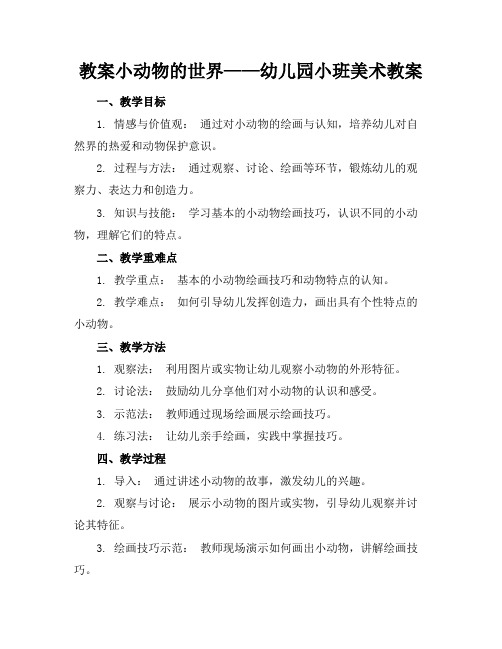 教案小动物的世界——幼儿园小班美术教案

一、教学目标

1. 情感与价值观： 通过对小动物的绘画与认知，培养幼儿对自然界的热爱和动物保护意识。

2. 过程与方法： 通过观察、讨论、绘画等环节，锻炼幼儿的观察力、表达力和创造力。

3. 知识与技能： 学习基本的小动物绘画技巧，认识不同的小动物，理解它们的特点。

二、教学重难点

1. 教学重点： 基本的小动物绘画技巧和动物特点的认知。

2. 教学难点： 如何引导幼儿发挥创造力，画出具有个性特点的小动物。

三、教学方法

1. 观察法： 利用图片或实物让幼儿观察小动物的外形特征。

2. 讨论法： 鼓励幼儿分享他们对小动物的认识和感受。

3. 示范法： 教师通过现场绘画展示绘画技巧。

4. 练习法： 让幼儿亲手绘画，实践中掌握技巧。

四、教学过程

1. 导入： 通过讲述小动物的故事，激发幼儿的兴趣。

2. 观察与讨论： 展示小动物的图片或实物，引导幼儿观察并讨论其特征。

3. 绘画技巧示范： 教师现场演示如何画出小动物，讲解绘画技巧。